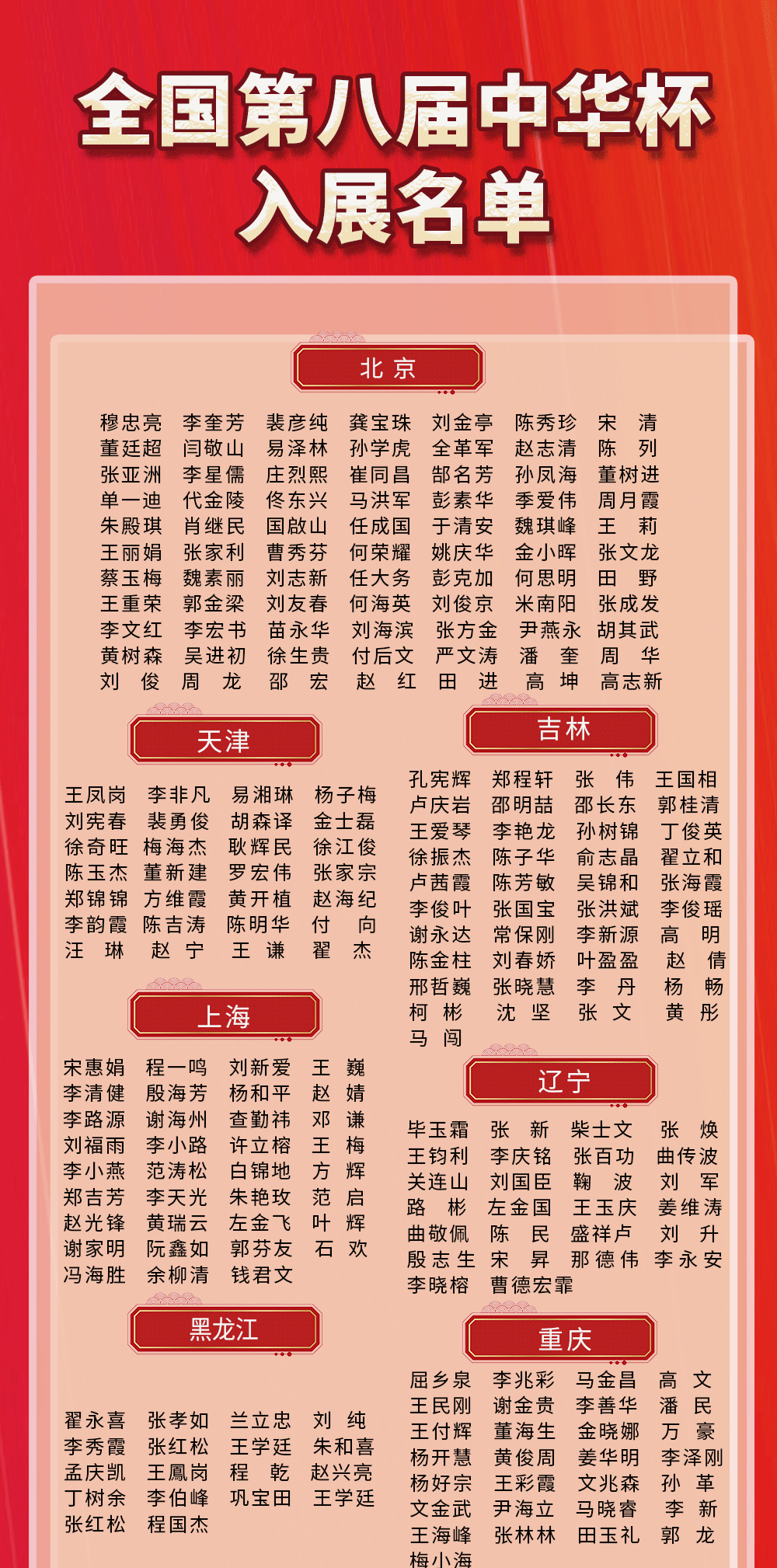 全国第八届中华杯
入展名单

北京

穆忠亮 李奎芳 裴彦纯 龚宝珠 刘金亭 陈秀珍 宋 清
董廷超 闫敬山 易泽林 孙学虎 全革军 赵志清 陈 列
张亚洲 李星儒 庄烈熙 崔同昌 郜名芳 孙凤海 董树进
单一迪 代金陵 佟东兴 马洪军 彭素华 季爱伟 周月霞
朱殿琪 肖继民 国啟山 任成国 于清安 魏琪峰 王 莉
王丽娟 张家利 曹秀芬 何荣耀 姚庆华 金小晖 张文龙
蔡玉梅 魏素丽 刘志新 任大务 彭克加 何思明 田 野
王重荣 郭金梁 刘友春 何海英 刘俊京 米南阳 张成发
李文红 李宏书 苗永华 刘海滨 张方金 尹燕永 胡其武
黄树森 吴进初 徐生贵 付后文 严文涛 潘 奎 周 华
刘 俊 周 龙 邵 宏 赵 红 田 进 高 坤 高志新

天津

王凤岗 李非凡 易湘琳 杨子梅
刘宪春 裴勇俊 胡森译 金士磊
徐奇旺 梅海杰 耿辉民 徐江俊
陈玉杰 董新建 罗宏伟 张家宗
郑锦锦 方维霞 黄开植 赵海纪
李韵霞 陈吉涛 陈明华 付 向
汪 琳 赵 宁 王 谦 翟 杰

上海

宋惠娟 程一鸣 刘新爱 王 巍
李清健 殷海芳 杨和平 赵 婧
李路源 谢海州 查勤祎 邓 谦
刘福雨 李小路 许立榕 王 梅
李小燕 范涛松 白锦地 方 辉
郑吉芳 李天光 朱艳玫 范 启
赵光锋 黄瑞云 左金飞 叶 辉
谢家明 阮鑫如 郭芬友 石 欢
冯海胜 余柳清 钱君文

黑龙江

翟永喜 张孝如 兰立忠 刘 纯
李秀霞 张红松 王学廷 朱和喜
孟庆凯 王鳳岗 程 乾 赵兴亮
丁树余 李伯峰 巩宝田 王学廷
张红松 程国杰

吉林

孔宪辉 郑程轩 张 伟 王国相
卢庆岩 邵明喆 邵长东 郭桂清
王爱琴 李艳龙 孙树锦 丁俊英
徐振杰 陈子华 俞志晶 翟立和
卢茜霞 陈芳敏 吴锦和 张海霞
李俊叶 张国宝 张洪斌 李俊瑶
谢永达 常保刚 李新源 高 明
陈金柱 刘春娇 叶盈盈 赵 倩
邢哲巍 张晓慧 李 丹 杨 畅
柯 彬 沈 坚 张 文 黄 彤
马 闯

辽宁

毕玉霜 张 新 柴士文 张 焕
王钧利 李庆铭 张百功 曲传波
关连山 刘国臣 鞠 波 刘 军
路 彬 左金国 王玉庆 姜维涛
曲敬佩 陈 民 盛祥卢 刘 升
殷志生 宋 昇 那德伟 李永安
李晓榕 曹德宏霏

重庆

屈乡泉 李兆彩 马金昌 高 文
王民刚 谢金贵 李善华 潘 民
王付辉 董海生 金晓娜 万 豪
杨开慧 黄俊周 姜华明 李泽刚
杨好宗 王彩霞 文兆森 孙 革
文金武 尹海立 马晓睿 李 新
王海峰 张林林 田玉礼 郭 龙
梅小海